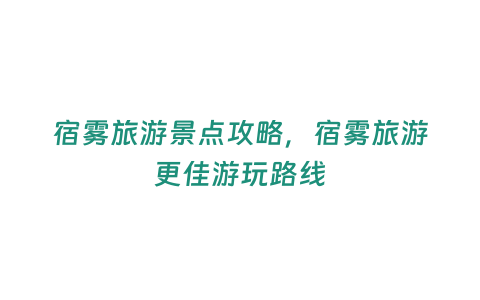 宿雾旅游景点攻略，宿雾旅游更佳游玩路线